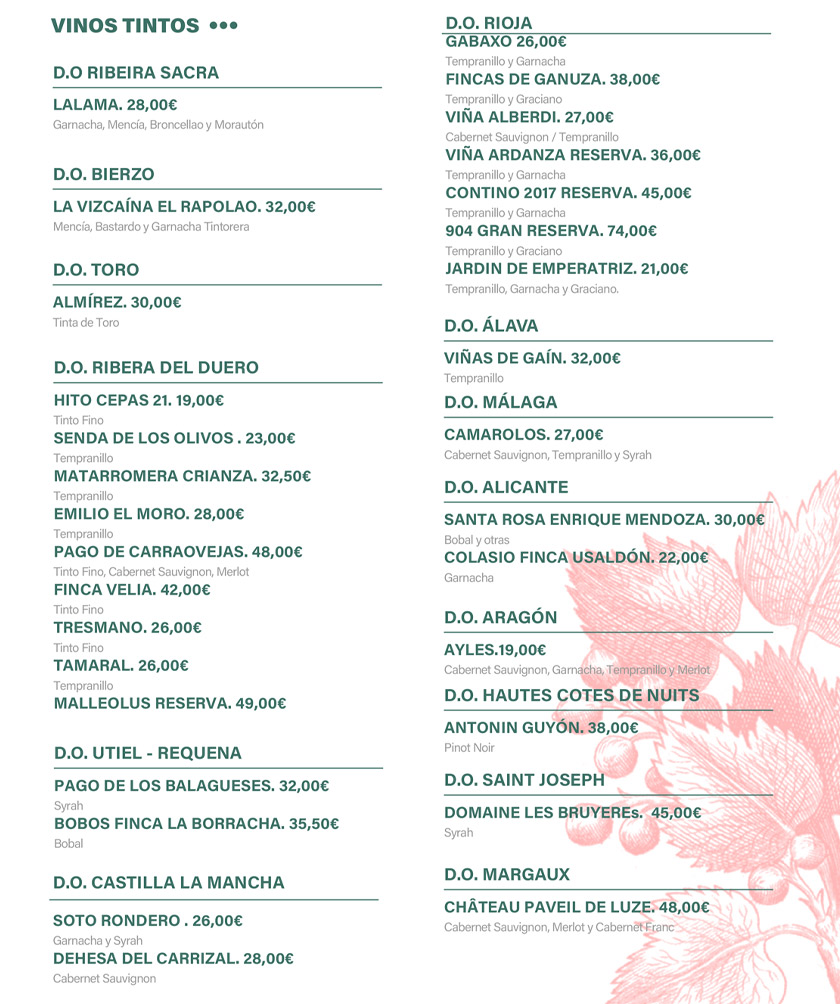 VINOS TINTOS •••

D.O RIBEIRA SACRA

LALAMA. 28,00€
Garnacha, Mencía, Broncellao y Morautón

D.O. BIERZO

LA VIZCAÍNA EL RAPOLAO. 32,00€
Mencía, Bastardo y Garnacha Tintorera

D.O. TORO

ALMÍREZ. 30,00€
Tinta de Toro

D.O. RIBERA DEL DUERO

HITO CEPAS 21. 19,00€
Tinto Fino
SENDA DE LOS OLIVOS . 23,00€
Tempranillo
MATARROMERA CRIANZA. 32,50€
Tempranillo
EMILIO EL MORO. 28,00€
Tempranillo
PAGO DE CARRAOVEJAS. 48,00€
Tinto Fino, Cabernet Sauvignon, Merlot
FINCA VELIA. 42,00€
Tinto Fino
TRESMANO. 26,00€
Tinto Fino
TAMARAL. 26,00€
Tempranillo
MALLEOLUS RESERVA. 49,00€

D.O. UTIEL - REQUENA

PAGO DE LOS BALAGUESES. 32,00€
Syrah
BOBOS FINCA LA BORRACHA. 35,50€
Bobal

D.O. CASTILLA LA MANCHA

SOTO RONDERO . 26,00€
Garnacha y Syrah
DEHESA DEL CARRIZAL. 28,00€
Cabernet Sauvignon

D.O. RIOJA
GABAXO 26,00€
Tempranillo y Garnacha
FINCAS DE GANUZA. 38,00€
Tempranillo y Graciano
VIÑA ALBERDI. 27,00€
Cabernet Sauvignon / Tempranillo
VIÑA ARDANZA RESERVA. 36,00€
Tempranillo y Garnacha
CONTINO 2017 RESERVA. 45,00€
Tempranillo y Garnacha
904 GRAN RESERVA. 74,00€
Tempranillo y Graciano
JARDIN DE EMPERATRIZ. 21,00€
Tempranillo, Garnacha y Graciano.

D.O. ÁLAVA

VIÑAS DE GAÍN. 32,00€
Tempranillo

D.O. MÁLAGA

CAMAROLOS. 27,00€
Cabernet Sauvignon, Tempranillo y Syrah

D.O. ALICANTE

SANTA ROSA ENRIQUE MENDOZA. 30,00€
Bobal y otras
COLASIO FINCA USALDÓN. 22,00€
Garnacha

D.O. ARAGÓN

AYLES.19,00€
Cabernet Sauvignon, Garnacha, Tempranillo y Merlot

D.O. HAUTES COTES DE NUITS

ANTONIN GUYÓN. 38,00€
Pinot Noir

D.O. SAINT JOSEPH

DOMAINE LES BRUYERES. 45,00€
Syrah

D.O. MARGAUX

CHÂTEAU PAVEIL DE LUZE. 48,00€
Cabernet Sauvignon, Merlot y Cabernet Franc